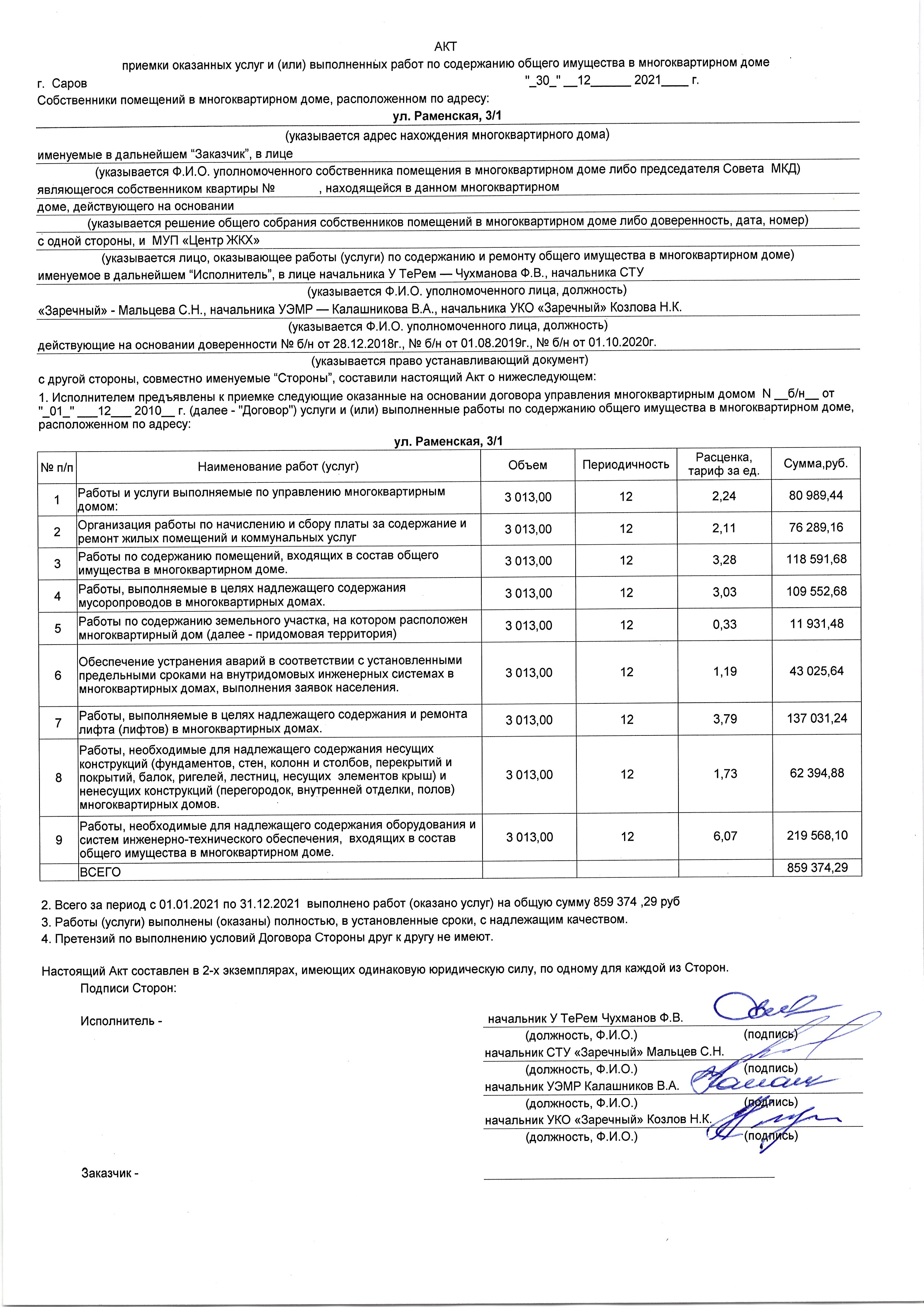 АКТ

приемки оказанных услуг и (или) выполненных работ по содержанию общего имущества в многоквартирном доме

г. Саров "_30_" __12______ 2021____ г.

Собственники помещений в многоквартирном доме, расположенном по адресу:

ул. Раменская, 3/1

(указывается адрес нахождения многоквартирного дома)

именуемые в дальнейшем “Заказчик”, в лице

(указывается Ф.И.О. уполномоченного собственника помещения в многоквартирном доме либо председателя Совета МКД)

являющегося собственником квартиры № , находящейся в данном многоквартирном

доме, действующего на основании

(указывается решение общего собрания собственников помещений в многоквартирном доме либо доверенность, дата, номер)

с одной стороны, и МУП «Центр ЖКХ»

(указывается лицо, оказывающее работы (услуги) по содержанию и ремонту общего имущества в многоквартирном доме)

именуемое в дальнейшем “Исполнитель”, в лице начальника У ТеРем — Чухманова Ф.В., начальника СТУ

(указывается Ф.И.О. уполномоченного лица, должность)

«Заречный» - Мальцева С.Н., начальника УЭМР — Калашникова В.А., начальника УКО «Заречный» Козлова Н.К.

(указывается Ф.И.О. уполномоченного лица, должность)

действующие на основании доверенности № б/н от 28.12.2018г., № б/н от 01.08.2019г., № б/н от 01.10.2020г.

(указывается право устанавливающий документ)

с другой стороны, совместно именуемые “Стороны”, составили настоящий Акт о нижеследующем:

1. Исполнителем предъявлены к приемке следующие оказанные на основании договора управления многоквартирным домом N __б/н__ от "_01_" ___12___ 2010__ г. (далее - "Договор") услуги и (или) выполненные работы по содержанию общего имущества в многоквартирном доме, расположенном по адресу:

ул. Раменская, 3/1

| № п/п | Наименование работ (услуг) | Объем | Периодичность | Расценка, тариф за ед. | Сумма,руб. |
|---|---|---|---|---|---|
| 1 | Работы и услуги выполняемые по управлению многоквартирным домом: | 3 013,00 | 12 | 2,24 | 80 989,44 |
| 2 | Организация работы по начислению и сбору платы за содержание и ремонт жилых помещений и коммунальных услуг | 3 013,00 | 12 | 2,11 | 76 289,16 |
| 3 | Работы по содержанию помещений, входящих в состав общего имущества в многоквартирном доме. | 3 013,00 | 12 | 3,28 | 118 591,68 |
| 4 | Работы, выполняемые в целях надлежащего содержания мусоропроводов в многоквартирных домах. | 3 013,00 | 12 | 3,03 | 109 552,68 |
| 5 | Работы по содержанию земельного участка, на котором расположен многоквартирный дом (далее - придомовая территория) | 3 013,00 | 12 | 0,33 | 11 931,48 |
| 6 | Обеспечение устранения аварий в соответствии с установленными предельными сроками на внутридомовых инженерных системах в многоквартирных домах, выполнения заявок населения. | 3 013,00 | 12 | 1,19 | 43 025,64 |
| 7 | Работы, выполняемые в целях надлежащего содержания и ремонта лифта (лифтов) в многоквартирных домах. | 3 013,00 | 12 | 3,79 | 137 031,24 |
| 8 | Работы, необходимые для надлежащего содержания несущих конструкций (фундаментов, стен, колонн и столбов, перекрытий и покрытий, балок, ригелей, лестниц, несущих элементов крыш) и ненесущих конструкций (перегородок, внутренней отделки, полов) многоквартирных домов. | 3 013,00 | 12 | 1,73 | 62 394,88 |
| 9 | Работы, необходимые для надлежащего содержания оборудования и систем инженерно-технического обеспечения, входящих в состав общего имущества в многоквартирном доме. | 3 013,00 | 12 | 6,07 | 219 568,10 |
| | ВСЕГО | | | | 859 374,29 |

2. Всего за период с 01.01.2021 по 31.12.2021 выполнено работ (оказано услуг) на общую сумму 859 374 ,29 руб

3. Работы (услуги) выполнены (оказаны) полностью, в установленные сроки, с надлежащим качеством.

4. Претензий по выполнению условий Договора Стороны друг к другу не имеют.

Настоящий Акт составлен в 2-х экземплярах, имеющих одинаковую юридическую силу, по одному для каждой из Сторон.

Подписи Сторон:

Исполнитель - начальник У ТеРем Чухманов Ф.В.
(должность, Ф.И.О.) (подпись)
начальник СТУ «Заречный» Мальцев С.Н.
(должность, Ф.И.О.) (подпись)
начальник УЭМР Калашников В.А.
(должность, Ф.И.О.) (подпись)
начальник УКО «Заречный» Козлов Н.К.
(должность, Ф.И.О.) (подпись)

Заказчик -